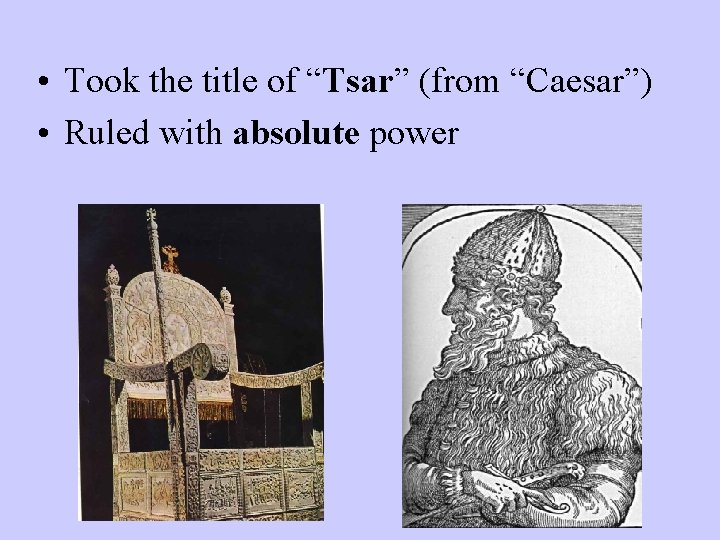 • Took the title of “Tsar” (from “Caesar”)
• Ruled with absolute power